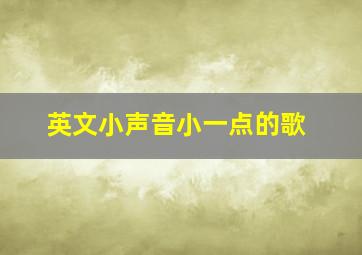 英文小声音小一点的歌